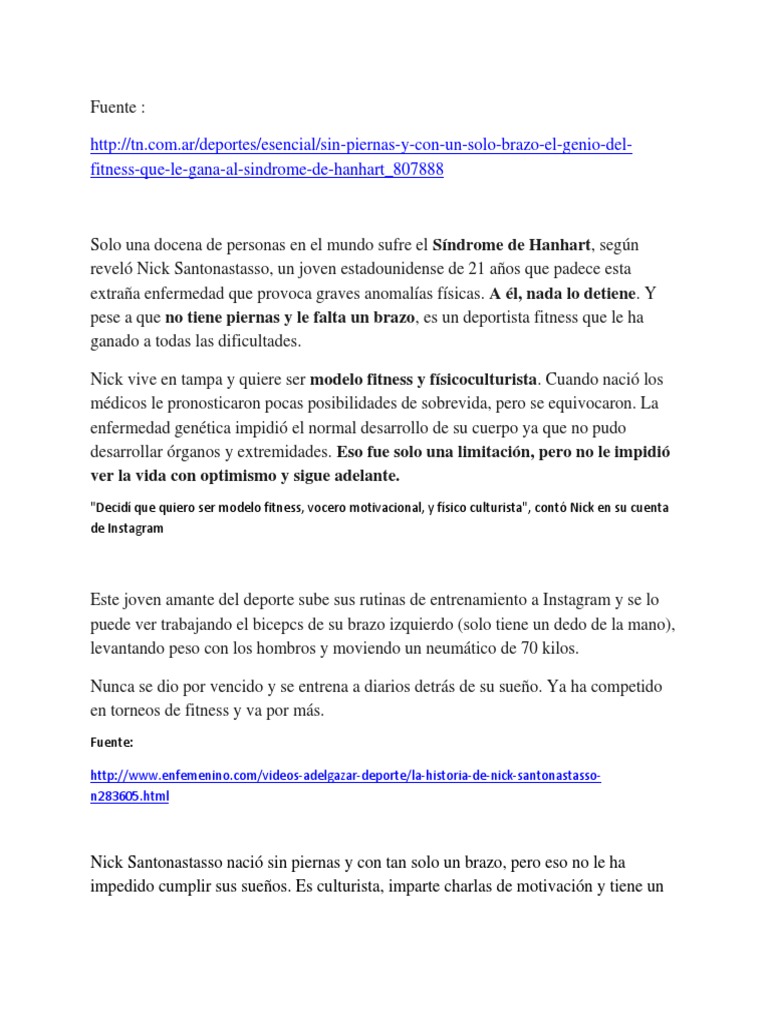 Fuente :

http://tn.com.ar/deportes/esencial/sin-piernas-y-con-un-solo-brazo-el-genio-del-fitness-que-le-gana-al-sindrome-de-hanhart_807888

Solo una docena de personas en el mundo sufre el Síndrome de Hanhart, según reveló Nick Santonastasso, un joven estadounidense de 21 años que padece esta extraña enfermedad que provoca graves anomalías físicas. A él, nada lo detiene. Y pese a que no tiene piernas y le falta un brazo, es un deportista fitness que le ha ganado a todas las dificultades.

Nick vive en tampa y quiere ser modelo fitness y físicoculturista. Cuando nació los médicos le pronosticaron pocas posibilidades de sobrevida, pero se equivocaron. La enfermedad genética impidió el normal desarrollo de su cuerpo ya que no pudo desarrollar órganos y extremidades. Eso fue solo una limitación, pero no le impidió ver la vida con optimismo y sigue adelante.

"Decidí que quiero ser modelo fitness, vocero motivacional, y físico culturista", contó Nick en su cuenta de Instagram

Este joven amante del deporte sube sus rutinas de entrenamiento a Instagram y se lo puede ver trabajando el bicepcs de su brazo izquierdo (solo tiene un dedo de la mano), levantando peso con los hombros y moviendo un neumático de 70 kilos.

Nunca se dio por vencido y se entrena a diarios detrás de su sueño. Ya ha competido en torneos de fitness y va por más.

Fuente:

http://www.enfemenino.com/videos-adelgazar-deporte/la-historia-de-nick-santonastasso-n283605.html

Nick Santonastasso nació sin piernas y con tan solo un brazo, pero eso no le ha impedido cumplir sus sueños. Es culturista, imparte charlas de motivación y tiene un